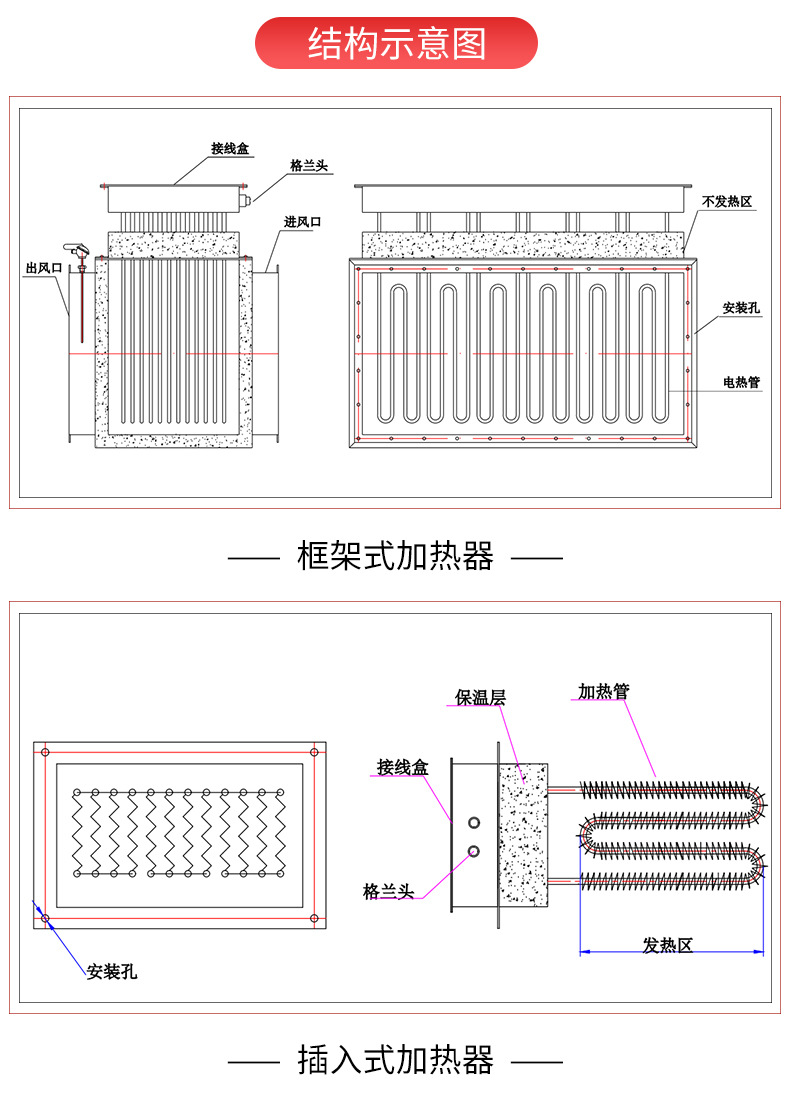 结构示意图

接线盒
格兰头
进风口
出风口
不发热区
安装孔
电热管

—— 框架式加热器 ——

保温层
加热管
接线盒
格兰头
安装孔
发热区

—— 插入式加热器 ——